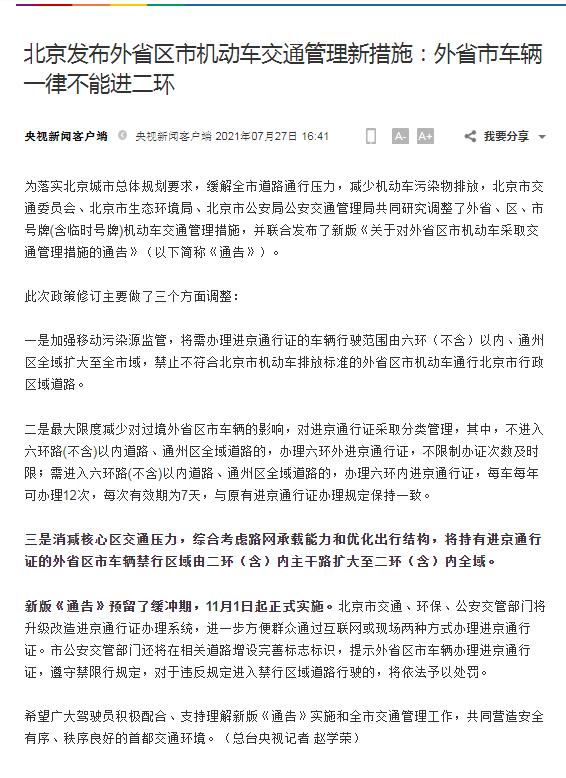 北京发布外省区市机动车交通管理新措施：外省市车辆一律不能进二环

央视新闻客户端 央视新闻客户端 2021年07月27日 16:41 A- A+ 我要分享

为落实北京城市总体规划要求，缓解全市道路通行压力，减少机动车污染物排放，北京市交通委员会、北京市生态环境局、北京市公安局公安交通管理局共同研究调整了外省、区、市号牌(含临时号牌)机动车交通管理措施，并联合发布了新版《关于对外省区市机动车采取交通管理措施的通告》（以下简称《通告》）。

此次政策修订主要做了三个方面调整：

一是加强移动污染源监管，将需办理进京通行证的车辆行驶范围由六环（不含）以内、通州区全域扩大至全市域，禁止不符合北京市机动车排放标准的外省区市机动车通行北京市行政区域道路。

二是最大限度减少对过境外省区市车辆的影响，对进京通行证采取分类管理，其中，不进入六环路(不含)以内道路、通州区全域道路的，办理六环外进京通行证，不限制办证次数及时限；需进入六环路(不含)以内道路、通州区全域道路的，办理六环内进京通行证，每车每年可办理12次，每次有效期为7天，与原有进京通行证办理规定保持一致。

三是消减核心区交通压力，综合考虑路网承载能力和优化出行结构，将持有进京通行证的外省区市车辆禁行区域由二环（含）内主干路扩大至二环（含）内全域。

新版《通告》预留了缓冲期，11月1日起正式实施。北京市交通、环保、公安交管部门将升级改造进京通行证办理系统，进一步方便群众通过互联网或现场两种方式办理进京通行证。市公安交管部门还将在相关道路增设完善标志标识，提示外省区市车辆办理进京通行证，遵守禁限行规定，对于违反规定进入禁行区域道路行驶的，将依法予以处罚。

希望广大驾驶员积极配合、支持理解新版《通告》实施和全市交通管理工作，共同营造安全有序、秩序良好的首都交通环境。（总台央视记者 赵学荣）